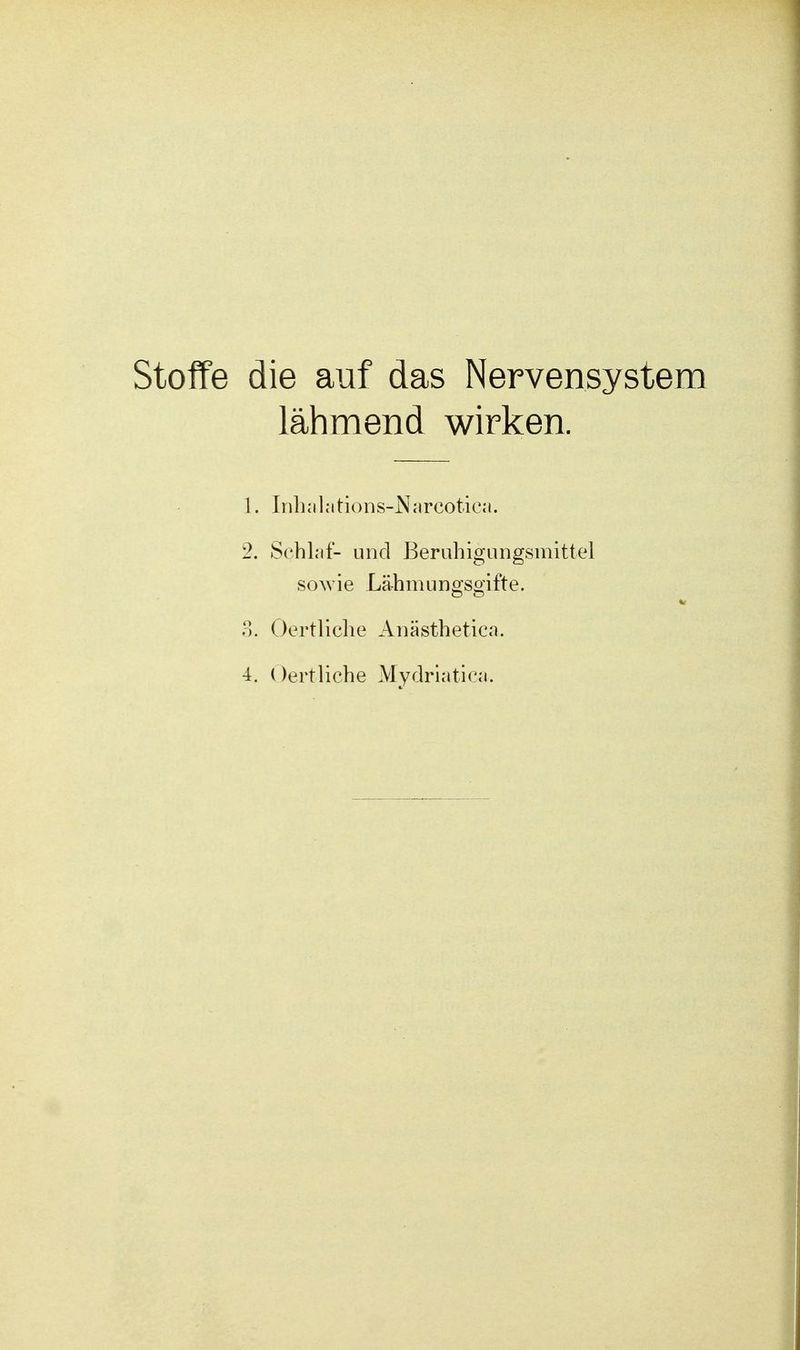 Stoffe die auf das Nervensystem lähmend wirken.

1. Inhalations-Narcotica.

2. Schlaf- und Beruhigungsmittel sowie Lähmungsgifte.

3. Oertliche Anästhetica.

4. Oertliche Mydriatica.